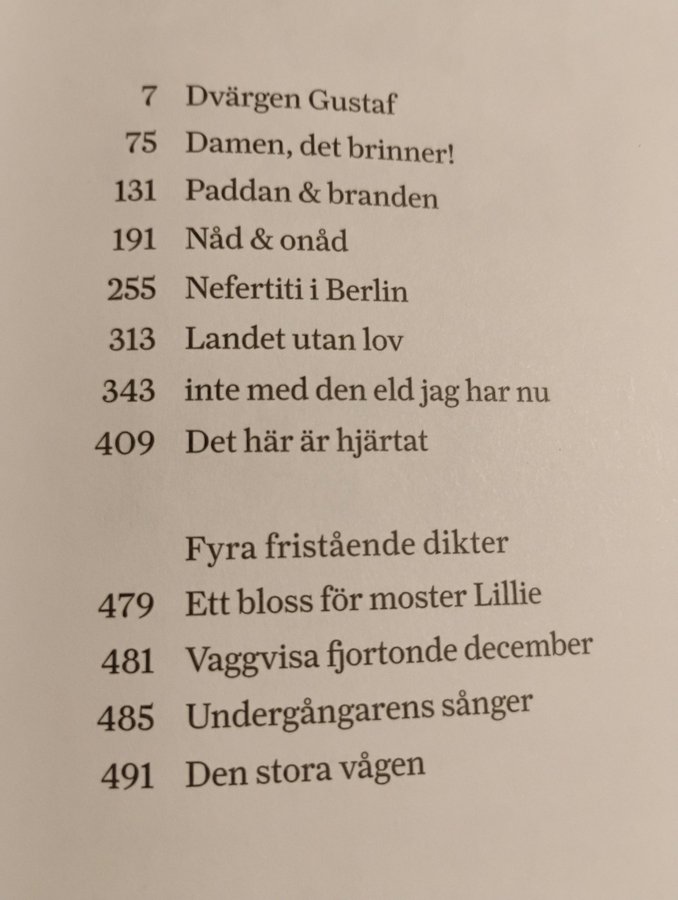 7 Dvärgen Gustaf
75 Damen, det brinner!
131 Paddan & branden
191 Nåd & onåd
255 Nefertiti i Berlin
313 Landet utan lov
343 inte med den eld jag har nu
409 Det här är hjärtat

Fyra fristående dikter
479 Ett bloss för moster Lillie
481 Vaggvisa fjortonde december
485 Undergångarens sånger
491 Den stora vågen